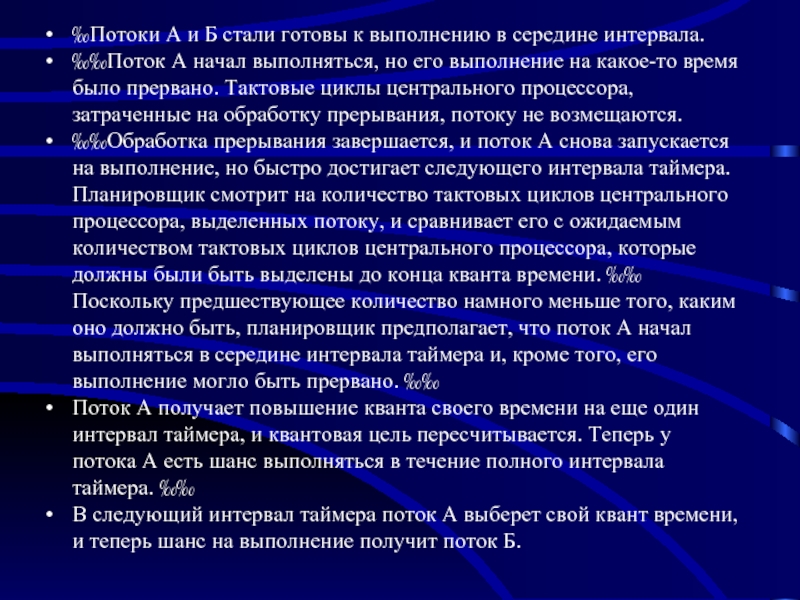 • ‰Потоки А и Б стали готовы к выполнению в середине интервала.
• ‰‰Поток А начал выполняться, но его выполнение на какое-то время было прервано. Тактовые циклы центрального процессора, затраченные на обработку прерывания, потоку не возмещаются.
• ‰‰Обработка прерывания завершается, и поток А снова запускается на выполнение, но быстро достигает следующего интервала таймера. Планировщик смотрит на количество тактовых циклов центрального процессора, выделенных потоку, и сравнивает его с ожидаемым количеством тактовых циклов центрального процессора, которые должны были быть выделены до конца кванта времени. ‰‰ Поскольку предшествующее количество намного меньше того, каким оно должно быть, планировщик предполагает, что поток А начал выполняться в середине интервала таймера и, кроме того, его выполнение могло быть прервано. ‰‰
• Поток А получает повышение кванта своего времени на еще один интервал таймера, и квантовая цель пересчитывается. Теперь у потока А есть шанс выполняться в течение полного интервала таймера. ‰‰
• В следующий интервал таймера поток А выберет свой квант времени, и теперь шанс на выполнение получит поток Б.